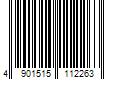 4 901515 112263